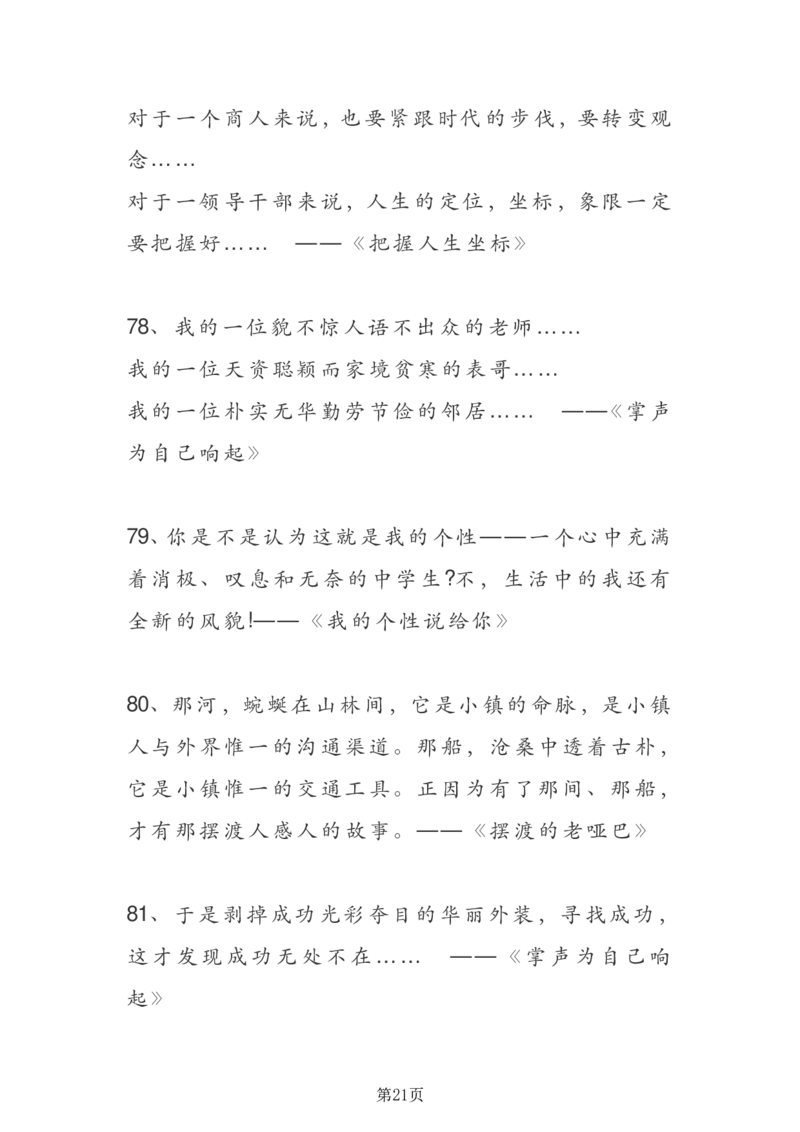 对于一个商人来说，也要紧跟时代的步伐，要转变观念……
对于一领导干部来说，人生的定位，坐标，象限一定要把握好……　——《把握人生坐标》

78、我的一位貌不惊人语不出众的老师……
我的一位天资聪颖而家境贫寒的表哥……
我的一位朴实无华勤劳节俭的邻居……　——《掌声为自己响起》

79、你是不是认为这就是我的个性——一个心中充满着消极、叹息和无奈的中学生?不，生活中的我还有全新的风貌!——《我的个性说给你》

80、那河，蜿蜒在山林间，它是小镇的命脉，是小镇人与外界惟一的沟通渠道。那船，沧桑中透着古朴，它是小镇惟一的交通工具。正因为有了那间、那船，才有那摆渡人感人的故事。——《摆渡的老哑巴》

81、于是剥掉成功光彩夺目的华丽外装，寻找成功，这才发现成功无处不在……　——《掌声为自己响起》

第21页